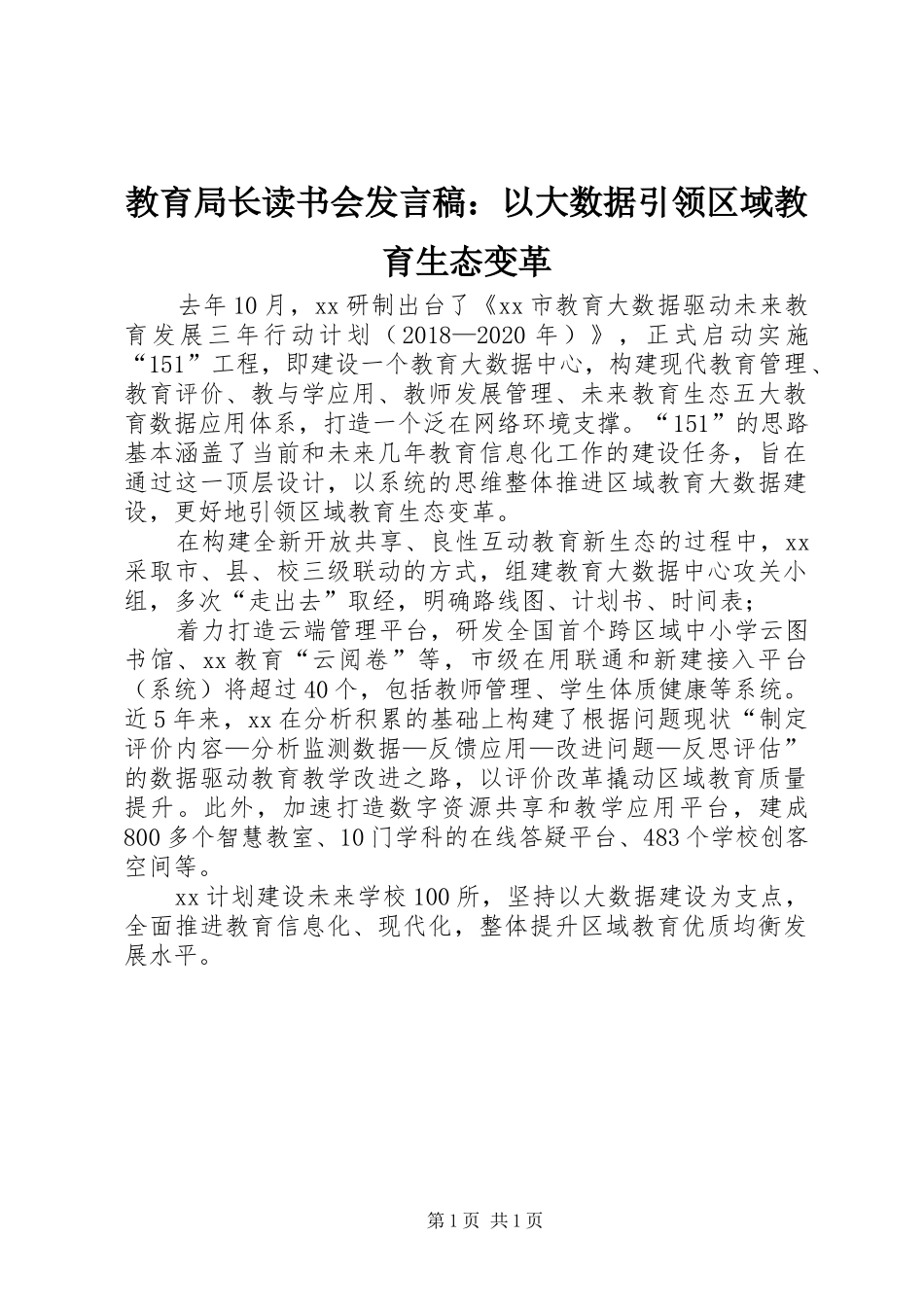 教育局长读书会发言稿：以大数据引领区域教育生态变革

去年10月，xx研制出台了《xx市教育大数据驱动未来教育发展三年行动计划（2018—2020年）》，正式启动实施“151”工程，即建设一个教育大数据中心，构建现代教育管理、教育评价、教与学应用、教师发展管理、未来教育生态五大教育数据应用体系，打造一个泛在网络环境支撑。“151”的思路基本涵盖了当前和未来几年教育信息化工作的建设任务，旨在通过这一顶层设计，以系统的思维整体推进区域教育大数据建设，更好地引领区域教育生态变革。

在构建全新开放共享、良性互动教育新生态的过程中，xx采取市、县、校三级联动的方式，组建教育大数据中心攻关小组，多次“走出去”取经，明确路线图、计划书、时间表；

着力打造云端管理平台，研发全国首个跨区域中小学云图书馆、xx教育“云阅卷”等，市级在用联通和新建接入平台（系统）将超过40个，包括教师管理、学生体质健康等系统。近5年来，xx在分析积累的基础上构建了根据问题现状“制定评价内容—分析监测数据—反馈应用—改进问题—反思评估”的数据驱动教育教学改进之路，以评价改革撬动区域教育质量提升。此外，加速打造数字资源共享和教学应用平台，建成800多个智慧教室、10门学科的在线答疑平台、483个学校创客空间等。

xx计划建设未来学校100所，坚持以大数据建设为支点，全面推进教育信息化、现代化，整体提升区域教育优质均衡发展水平。

第1页 共1页